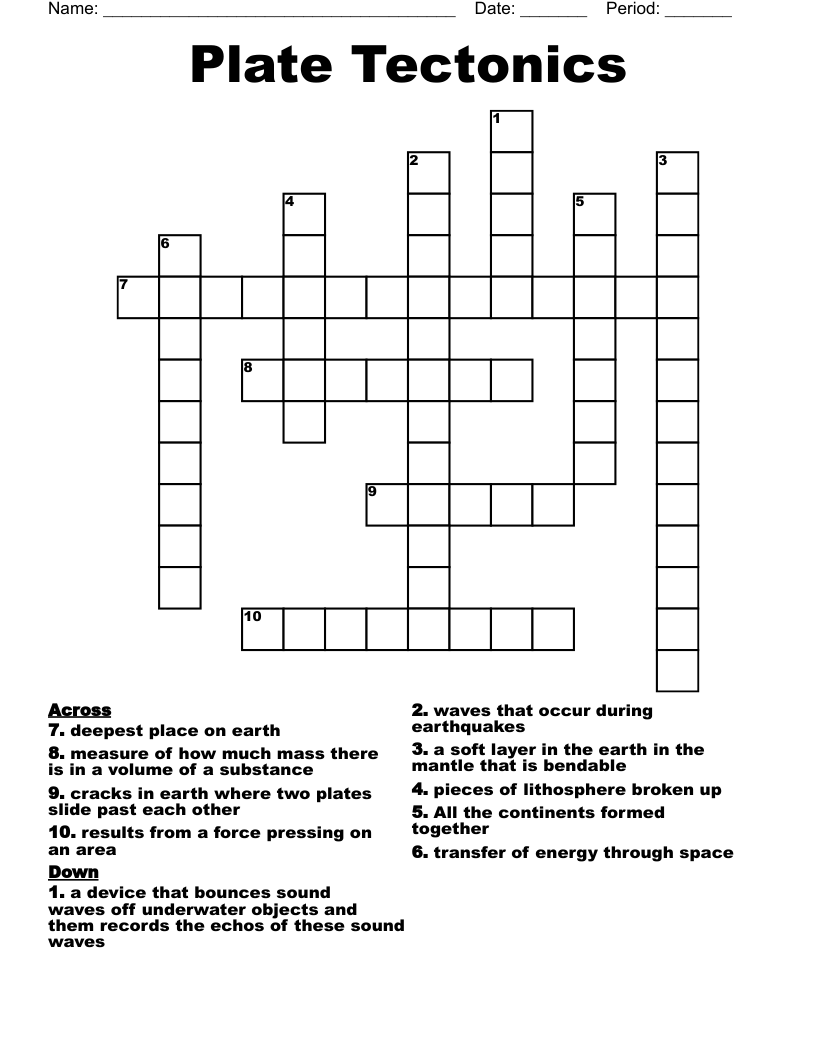 Name: ______________________________________ Date: _______ Period: _______

Plate Tectonics

1
2
3
4
5
6
7
8
9
10

Across
7. deepest place on earth
8. measure of how much mass there is in a volume of a substance
9. cracks in earth where two plates slide past each other
10. results from a force pressing on an area

Down
1. a device that bounces sound waves off underwater objects and them records the echos of these sound waves
2. waves that occur during earthquakes
3. a soft layer in the earth in the mantle that is bendable
4. pieces of lithosphere broken up
5. All the continents formed together
6. transfer of energy through space